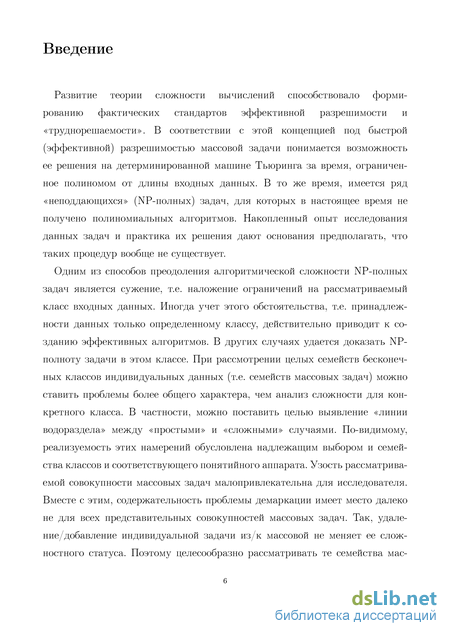 Введение

Развитие теории сложности вычислений способствовало формированию фактических стандартов эффективной разрешимости и «труднорешаемости». В соответствии с этой концепцией под быстрой (эффективной) разрешимостью массовой задачи понимается возможность ее решения на детерминированной машине Тьюринга за время, ограниченное полиномом от длины входных данных. В то же время, имеется ряд «неподдающихся» (NP-полных) задач, для которых в настоящее время не получено полиномиальных алгоритмов. Накопленный опыт исследования данных задач и практика их решения дают основания предполагать, что таких процедур вообще не существует.

Одним из способов преодоления алгоритмической сложности NP-полных задач является сужение, т.е. наложение ограничений на рассматриваемый класс входных данных. Иногда учет этого обстоятельства, т.е. принадлежности данных только определенному классу, действительно приводит к созданию эффективных алгоритмов. В других случаях удается доказать NP-полноту задачи в этом классе. При рассмотрении целых семейств бесконечных классов индивидуальных данных (т.е. семейств массовых задач) можно ставить проблемы более общего характера, чем анализ сложности для конкретного класса. В частности, можно поставить целью выявление «линии водораздела» между «простыми» и «сложными» случаями. По-видимому, реализуемость этих намерений обусловлена надлежащим выбором и семейства классов и соответствующего понятийного аппарата. Узость рассматриваемой совокупности массовых задач малопривлекательна для исследователя. Вместе с этим, содержательность проблемы демаркации имеет место далеко не для всех представительных совокупностей массовых задач. Так, удаление/добавление индивидуальной задачи из/к массовой не меняет ее сложностного статуса. Поэтому целесообразно рассматривать те семейства мас-

6

dsLib.net
библиотека диссертаций